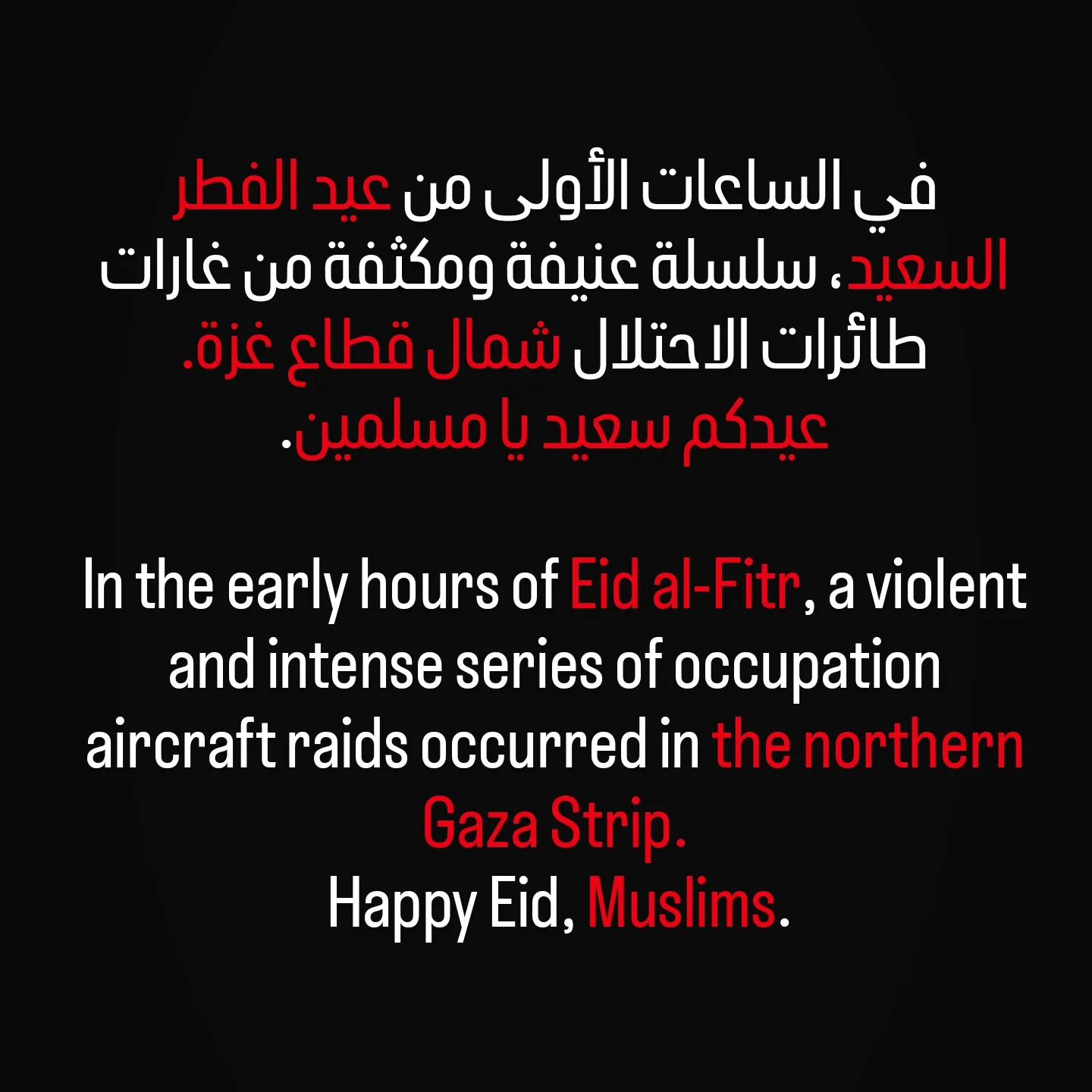 في الساعات الأولى من عيد الفطر السعيد، سلسلة عنيفة ومكثفة من غارات طائرات الاحتلال شمال قطاع غزة.
عيدكم سعيد يا مسلمين.

In the early hours of Eid al-Fitr, a violent and intense series of occupation aircraft raids occurred in the northern Gaza Strip.
Happy Eid, Muslims.